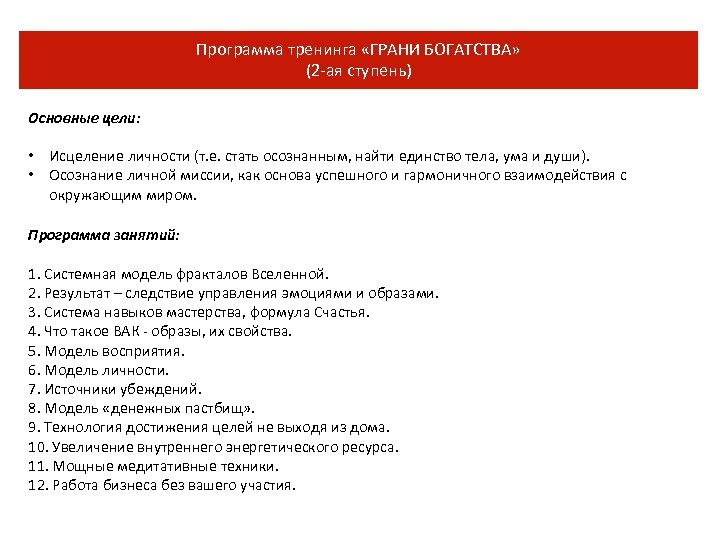 Программа тренинга «ГРАНИ БОГАТСТВА»
(2-ая ступень)

Основные цели:

• Исцеление личности (т.е. стать осознанным, найти единство тела, ума и души).
• Осознание личной миссии, как основа успешного и гармоничного взаимодействия с окружающим миром.

Программа занятий:

1. Системная модель фракталов Вселенной.
2. Результат – следствие управления эмоциями и образами.
3. Система навыков мастерства, формула Счастья.
4. Что такое ВАК - образы, их свойства.
5. Модель восприятия.
6. Модель личности.
7. Источники убеждений.
8. Модель «денежных пастбищ».
9. Технология достижения целей не выходя из дома.
10. Увеличение внутреннего энергетического ресурса.
11. Мощные медитативные техники.
12. Работа бизнеса без вашего участия.